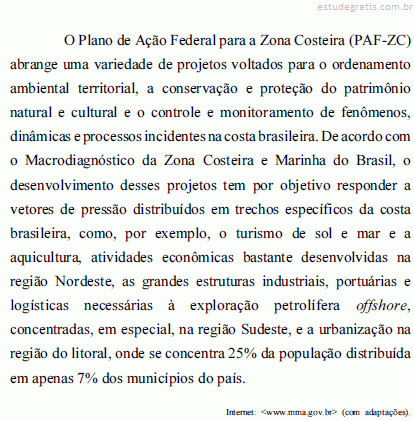 estudegratis.com.br

O Plano de Ação Federal para a Zona Costeira (PAF-ZC) abrange uma variedade de projetos voltados para o ordenamento ambiental territorial, a conservação e proteção do patrimônio natural e cultural e o controle e monitoramento de fenômenos, dinâmicas e processos incidentes na costa brasileira. De acordo com o Macrodiagnóstico da Zona Costeira e Marinha do Brasil, o desenvolvimento desses projetos tem por objetivo responder a vetores de pressão distribuídos em trechos específicos da costa brasileira, como, por exemplo, o turismo de sol e mar e a aquicultura, atividades econômicas bastante desenvolvidas na região Nordeste, as grandes estruturas industriais, portuárias e logísticas necessárias à exploração petrolífera offshore, concentradas, em especial, na região Sudeste, e a urbanização na região do litoral, onde se concentra 25% da população distribuída em apenas 7% dos municípios do país.

Internet: <www.mma.gov.br> (com adaptações).